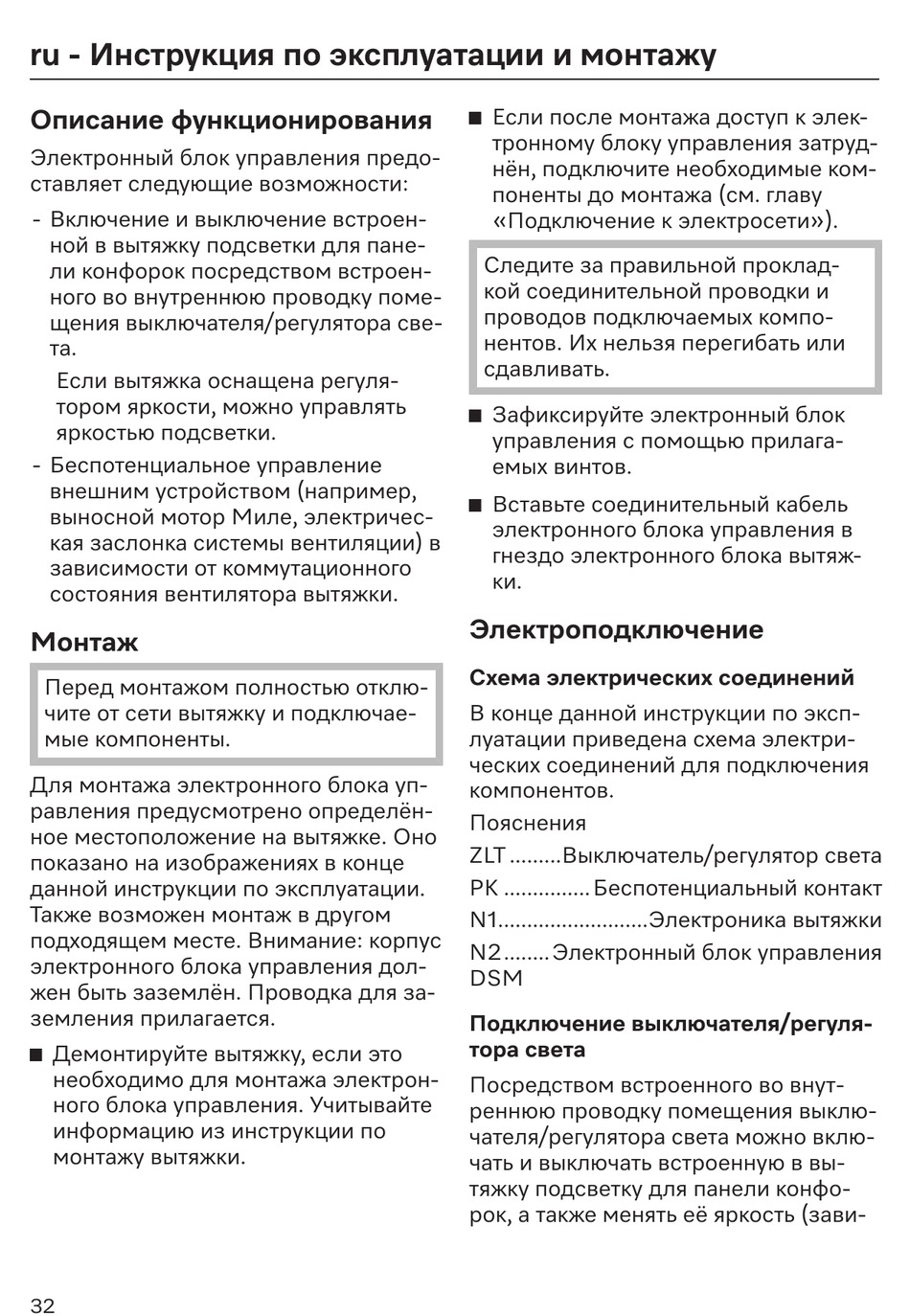 ru - Инструкция по эксплуатации и монтажу

Описание функционирования

Электронный блок управления предоставляет следующие возможности:

- Включение и выключение встроенной в вытяжку подсветки для панели конфорок посредством встроенного во внутреннюю проводку помещения выключателя/регулятора света.

Если вытяжка оснащена регулятором яркости, можно управлять яркостью подсветки.

- Беспотенциальное управление внешним устройством (например, выносной мотор Миле, электрическая заслонка системы вентиляции) в зависимости от коммутационного состояния вентилятора вытяжки.

Монтаж

Перед монтажом полностью отключите от сети вытяжку и подключаемые компоненты.

Для монтажа электронного блока управления предусмотрено определённое местоположение на вытяжке. Оно показано на изображениях в конце данной инструкции по эксплуатации. Также возможен монтаж в другом подходящем месте. Внимание: корпус электронного блока управления должен быть заземлён. Проводка для заземления прилагается.

■ Демонтируйте вытяжку, если это необходимо для монтажа электронного блока управления. Учитывайте информацию из инструкции по монтажу вытяжки.

■ Если после монтажа доступ к электронному блоку управления затруднён, подключите необходимые компоненты до монтажа (см. главу «Подключение к электросети»).

Следите за правильной прокладкой соединительной проводки и проводов подключаемых компонентов. Их нельзя перегибать или сдавливать.

■ Зафиксируйте электронный блок управления с помощью прилагаемых винтов.

■ Вставьте соединительный кабель электронного блока управления в гнездо электронного блока вытяжки.

Электроподключение

Схема электрических соединений

В конце данной инструкции по эксплуатации приведена схема электрических соединений для подключения компонентов.

Пояснения

ZLT .........Выключатель/регулятор света
PK ...............Беспотенциальный контакт
N1..........................Электроника вытяжки
N2........Электронный блок управления DSM

Подключение выключателя/регулятора света

Посредством встроенного во внутреннюю проводку помещения выключателя/регулятора света можно включать и выключать встроенную в вытяжку подсветку для панели конфорок, а также менять её яркость (зави-

32